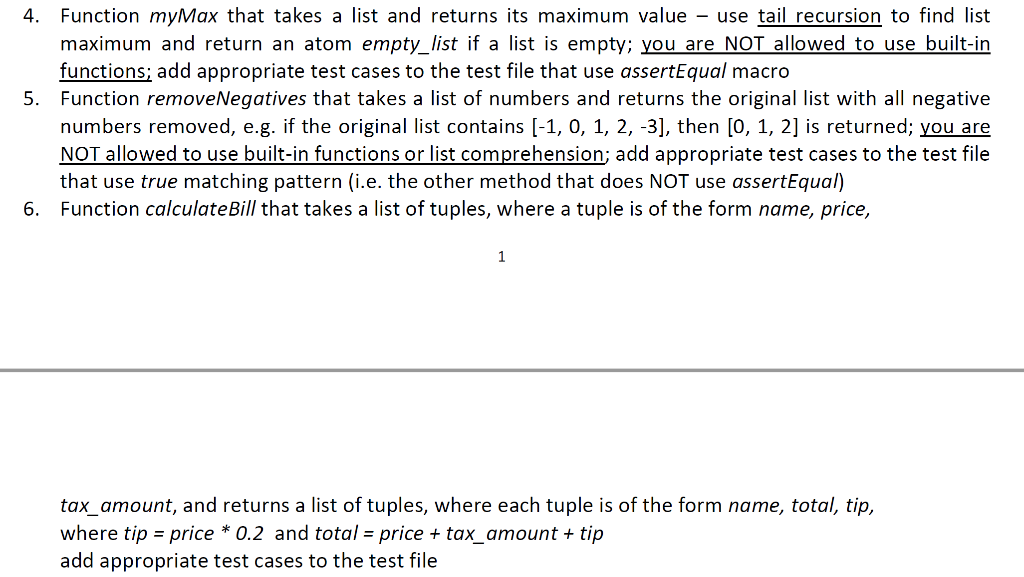 4. Function myMax that takes a list and returns its maximum value – use tail recursion to find list maximum and return an atom empty_list if a list is empty; you are NOT allowed to use built-in functions; add appropriate test cases to the test file that use assertEqual macro

5. Function removeNegatives that takes a list of numbers and returns the original list with all negative numbers removed, e.g. if the original list contains [-1, 0, 1, 2, -3], then [0, 1, 2] is returned; you are NOT allowed to use built-in functions or list comprehension; add appropriate test cases to the test file that use true matching pattern (i.e. the other method that does NOT use assertEqual)

6. Function calculateBill that takes a list of tuples, where a tuple is of the form name, price,

1

tax_amount, and returns a list of tuples, where each tuple is of the form name, total, tip, where tip = price * 0.2 and total = price + tax_amount + tip
add appropriate test cases to the test file